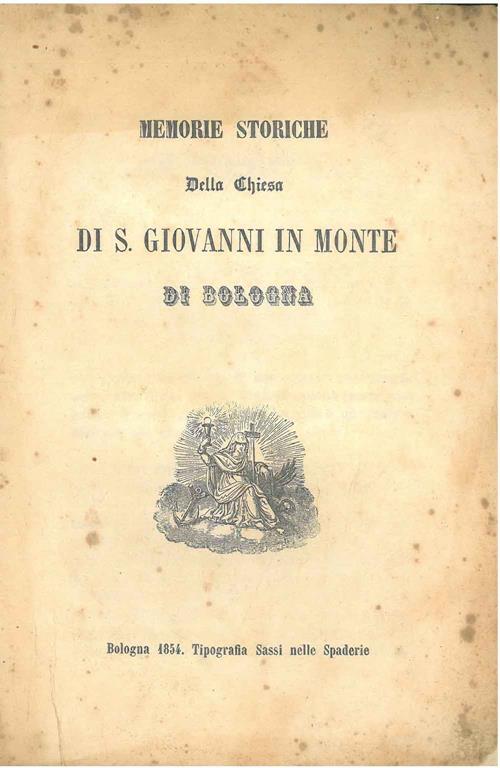 MEMORIE STORICHE

Della Chiesa

DI S. GIOVANNI IN MONTE

DI BOLOGNA

Bologna 1854. Tipografia Sassi nelle Spaderie